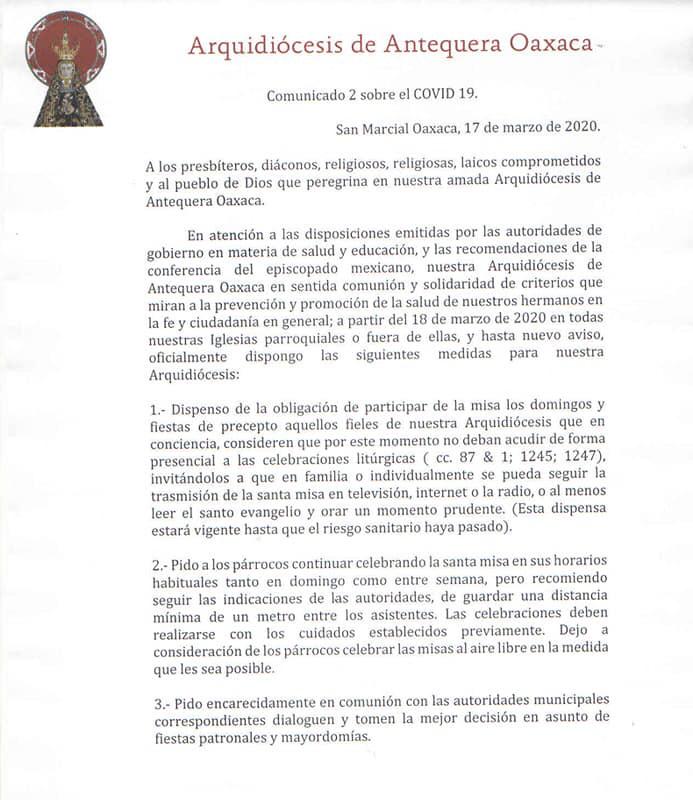 Arquidiócesis de Antequera Oaxaca

Comunicado 2 sobre el COVID 19.

San Marcial Oaxaca, 17 de marzo de 2020.

A los presbíteros, diáconos, religiosos, religiosas, laicos comprometidos y al pueblo de Dios que peregrina en nuestra amada Arquidiócesis de Antequera Oaxaca.

En atención a las disposiciones emitidas por las autoridades de gobierno en materia de salud y educación, y las recomendaciones de la conferencia del episcopado mexicano, nuestra Arquidiócesis de Antequera Oaxaca en sentida comunión y solidaridad de criterios que miran a la prevención y promoción de la salud de nuestros hermanos en la fe y ciudadanía en general; a partir del 18 de marzo de 2020 en todas nuestras Iglesias parroquiales o fuera de ellas, y hasta nuevo aviso, oficialmente dispongo las siguientes medidas para nuestra Arquidiócesis:

1.- Dispenso de la obligación de participar de la misa los domingos y fiestas de precepto aquellos fieles de nuestra Arquidiócesis que en conciencia, consideren que por este momento no deban acudir de forma presencial a las celebraciones litúrgicas ( cc. 87 & 1; 1245; 1247), invitándolos a que en familia o individualmente se pueda seguir la trasmisión de la santa misa en televisión, internet o la radio, o al menos leer el santo evangelio y orar un momento prudente. (Esta dispensa estará vigente hasta que el riesgo sanitario haya pasado).

2.- Pido a los párrocos continuar celebrando la santa misa en sus horarios habituales tanto en domingo como entre semana, pero recomiendo seguir las indicaciones de las autoridades, de guardar una distancia mínima de un metro entre los asistentes. Las celebraciones deben realizarse con los cuidados establecidos previamente. Dejo a consideración de los párrocos celebrar las misas al aire libre en la medida que les sea posible.

3.- Pido encarecidamente en comunión con las autoridades municipales correspondientes dialoguen y tomen la mejor decisión en asunto de fiestas patronales y mayordomías.